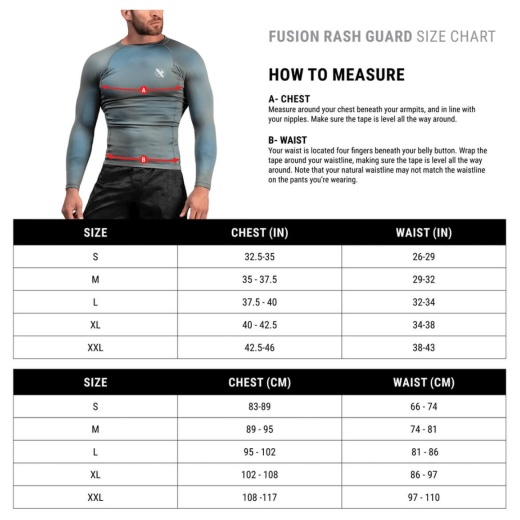 A

B

FUSION RASH GUARD SIZE CHART

HOW TO MEASURE

A- CHEST
Measure around your chest beneath your armpits, and in line with your nipples. Make sure the tape is level all the way around.

B- WAIST
Your waist is located four fingers beneath your belly button. Wrap the tape around your waistline, making sure the tape is level all the way around. Note that your natural waistline may not match the waistline on the pants you're wearing.

| SIZE | CHEST (IN) | WAIST (IN) |
|---|---|---|
| S | 32.5-35 | 26-29 |
| M | 35 - 37.5 | 29-32 |
| L | 37.5 - 40 | 32-34 |
| XL | 40 - 42.5 | 34-38 |
| XXL | 42.5-46 | 38-43 |

| SIZE | CHEST (CM) | WAIST (CM) |
|---|---|---|
| S | 83-89 | 66 - 74 |
| M | 89 - 95 | 74 - 81 |
| L | 95 - 102 | 81 - 86 |
| XL | 102 - 108 | 86 - 97 |
| XXL | 108 -117 | 97 - 110 |